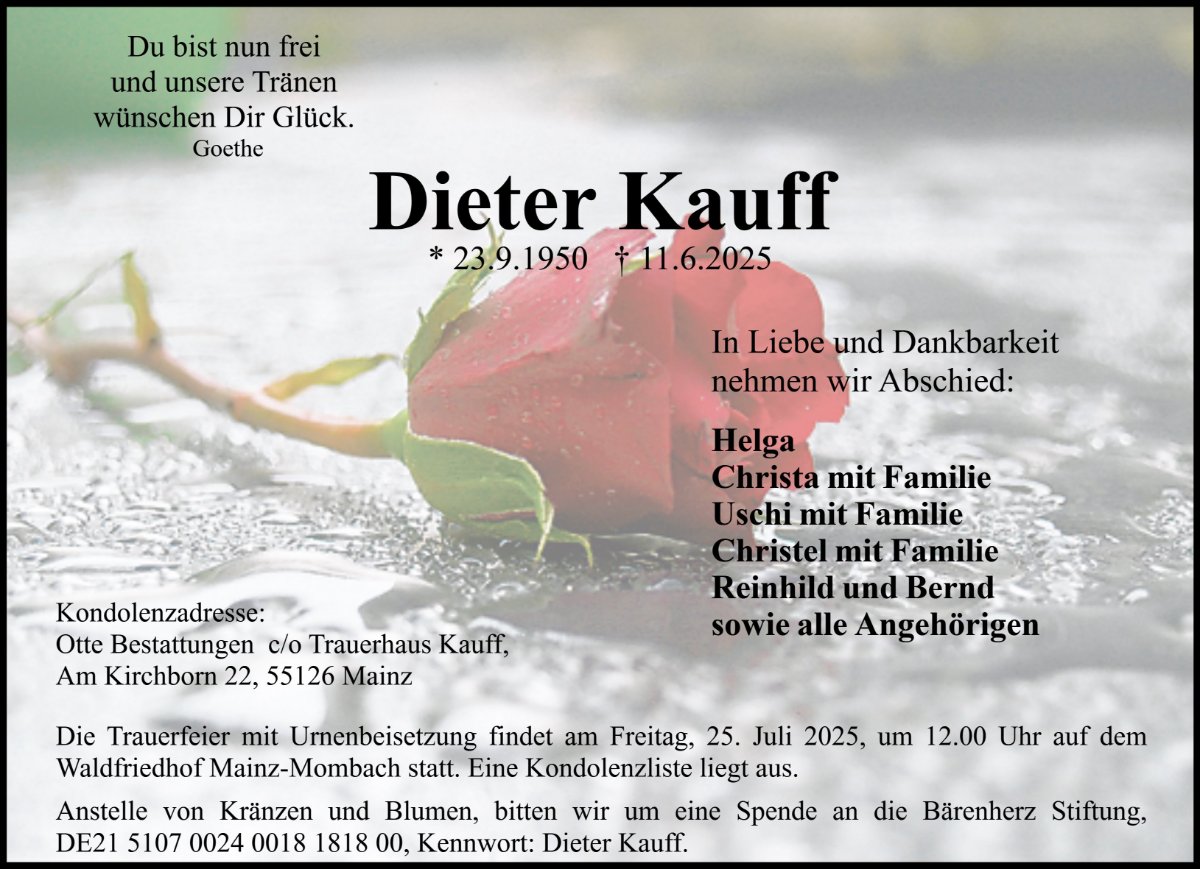 Du bist nun frei
und unsere Tränen
wünschen Dir Glück.
Goethe

Dieter Kauff

* 23.9.1950 † 11.6.2025

In Liebe und Dankbarkeit
nehmen wir Abschied:

Helga
Christa mit Familie
Uschi mit Familie
Christel mit Familie
Reinhild und Bernd
sowie alle Angehörigen

Kondolenzadresse:
Otte Bestattungen c/o Trauerhaus Kauff,
Am Kirchborn 22, 55126 Mainz

Die Trauerfeier mit Urnenbeisetzung findet am Freitag, 25. Juli 2025, um 12.00 Uhr auf dem Waldfriedhof Mainz-Mombach statt. Eine Kondolenzliste liegt aus.

Anstelle von Kränzen und Blumen, bitten wir um eine Spende an die Bärenherz Stiftung, DE21 5107 0024 0018 1818 00, Kennwort: Dieter Kauff.